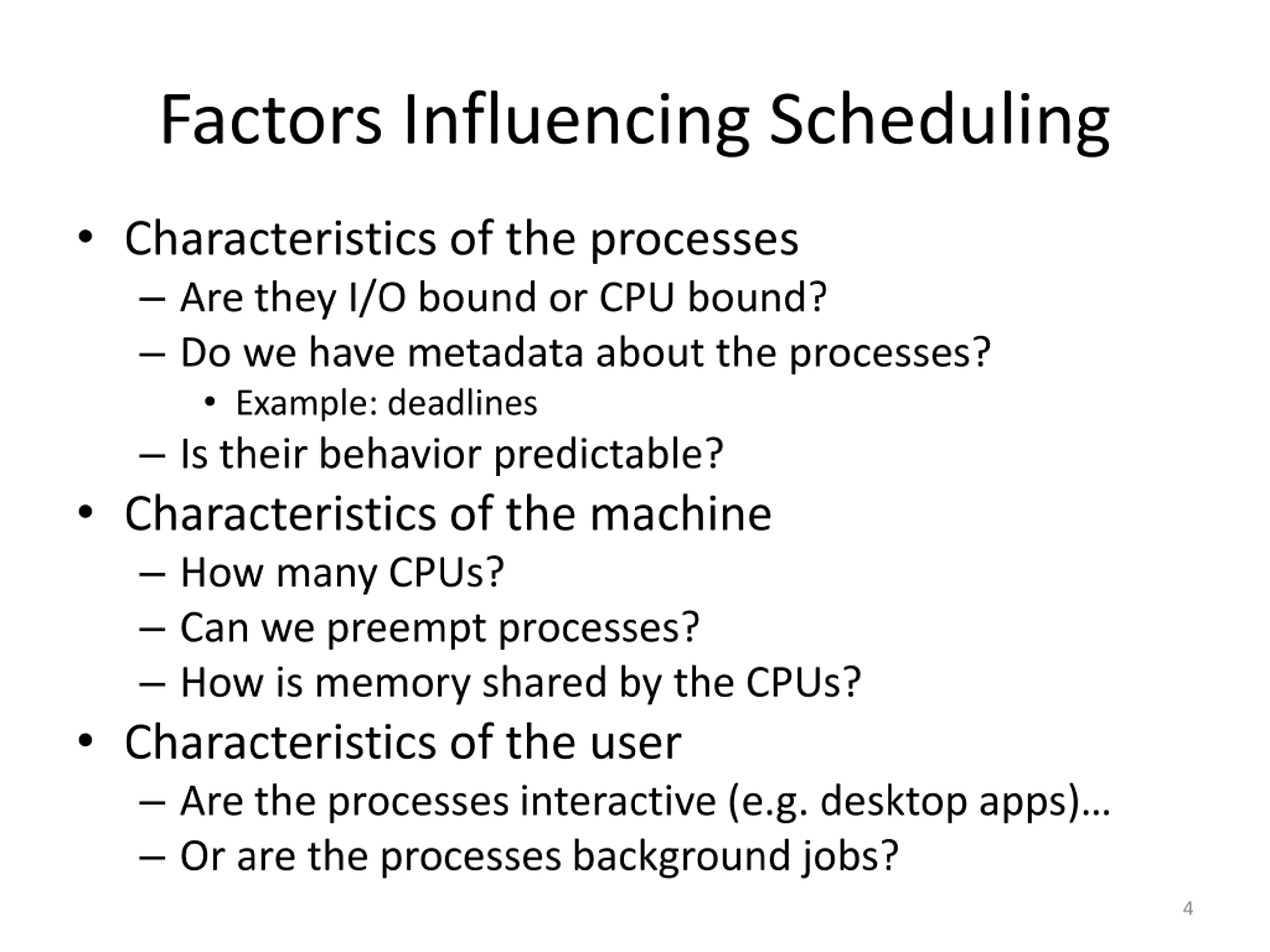 Factors Influencing Scheduling

• Characteristics of the processes
– Are they I/O bound or CPU bound?
– Do we have metadata about the processes?
• Example: deadlines
– Is their behavior predictable?
• Characteristics of the machine
– How many CPUs?
– Can we preempt processes?
– How is memory shared by the CPUs?
• Characteristics of the user
– Are the processes interactive (e.g. desktop apps)…
– Or are the processes background jobs?

4